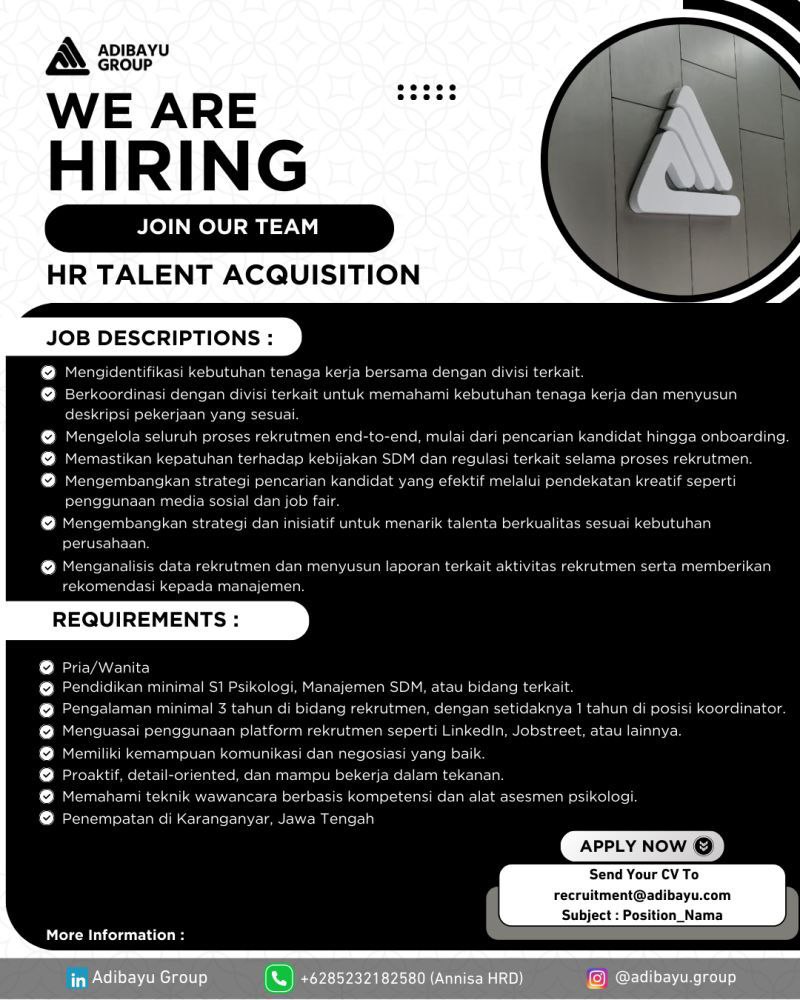 ADIBAYU GROUP

WE ARE HIRING

JOIN OUR TEAM

HR TALENT ACQUISITION

JOB DESCRIPTIONS :

Mengidentifikasi kebutuhan tenaga kerja bersama dengan divisi terkait.
Berkoordinasi dengan divisi terkait untuk memahami kebutuhan tenaga kerja dan menyusun deskripsi pekerjaan yang sesuai.
Mengelola seluruh proses rekrutmen end-to-end, mulai dari pencarian kandidat hingga onboarding.
Memastikan kepatuhan terhadap kebijakan SDM dan regulasi terkait selama proses rekrutmen.
Mengembangkan strategi pencarian kandidat yang efektif melalui pendekatan kreatif seperti penggunaan media sosial dan job fair.
Mengembangkan strategi dan inisiatif untuk menarik talenta berkualitas sesuai kebutuhan perusahaan.
Menganalisis data rekrutmen dan menyusun laporan terkait aktivitas rekrutmen serta memberikan rekomendasi kepada manajemen.

REQUIREMENTS :

Pria/Wanita
Pendidikan minimal S1 Psikologi, Manajemen SDM, atau bidang terkait.
Pengalaman minimal 3 tahun di bidang rekrutmen, dengan setidaknya 1 tahun di posisi koordinator.
Menguasai penggunaan platform rekrutmen seperti LinkedIn, Jobstreet, atau lainnya.
Memiliki kemampuan komunikasi dan negosiasi yang baik.
Proaktif, detail-oriented, dan mampu bekerja dalam tekanan.
Memahami teknik wawancara berbasis kompetensi dan alat asesmen psikologi.
Penempatan di Karanganyar, Jawa Tengah

APPLY NOW

Send Your CV To
recruitment@adibayu.com
Subject : Position_Nama

More Information :

Adibayu Group
+6285232182580 (Annisa HRD)
@adibayu.group